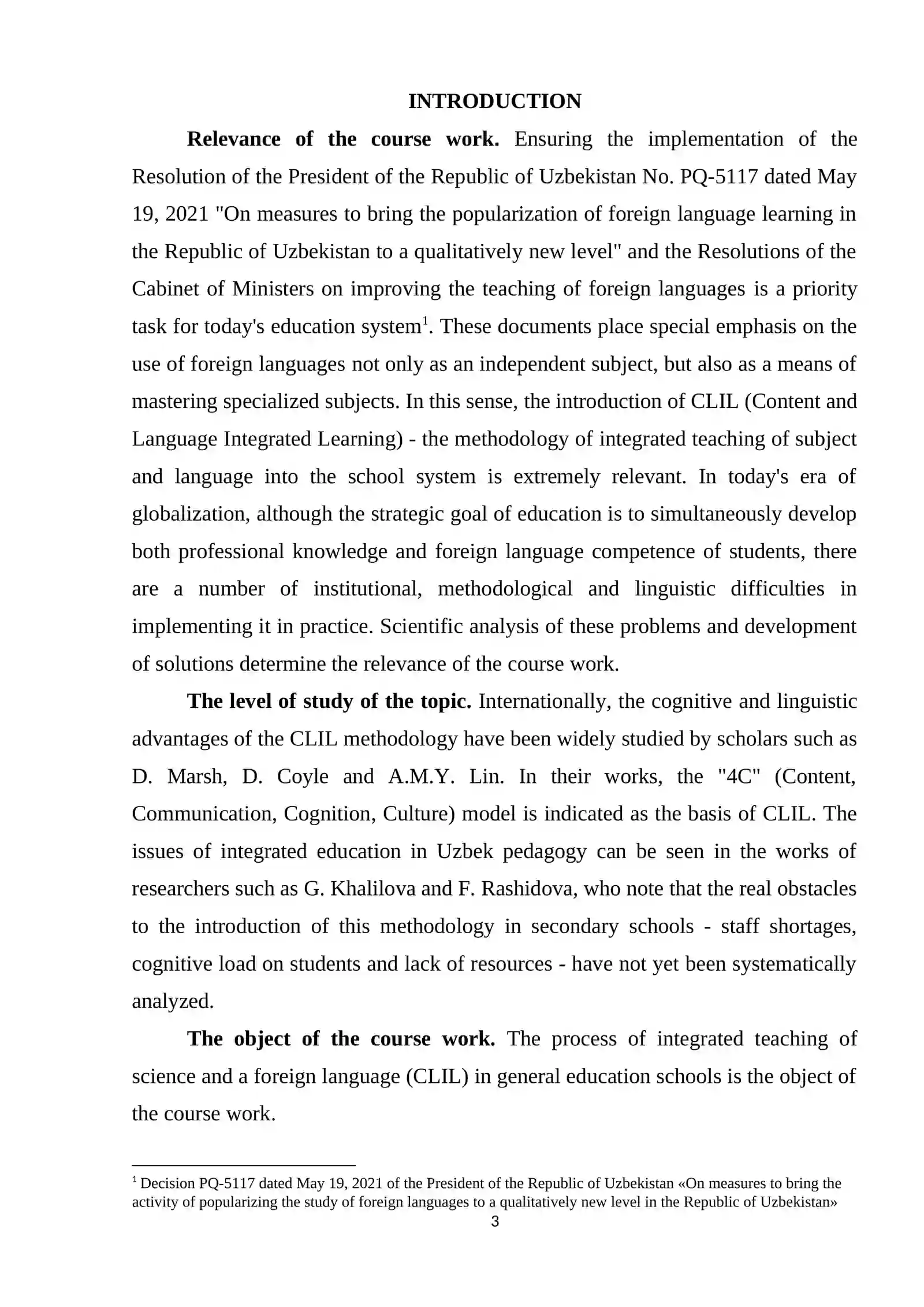 INTRODUCTION

Relevance of the course work. Ensuring the implementation of the Resolution of the President of the Republic of Uzbekistan No. PQ-5117 dated May 19, 2021 "On measures to bring the popularization of foreign language learning in the Republic of Uzbekistan to a qualitatively new level" and the Resolutions of the Cabinet of Ministers on improving the teaching of foreign languages is a priority task for today's education system$^{1}$. These documents place special emphasis on the use of foreign languages not only as an independent subject, but also as a means of mastering specialized subjects. In this sense, the introduction of CLIL (Content and Language Integrated Learning) - the methodology of integrated teaching of subject and language into the school system is extremely relevant. In today's era of globalization, although the strategic goal of education is to simultaneously develop both professional knowledge and foreign language competence of students, there are a number of institutional, methodological and linguistic difficulties in implementing it in practice. Scientific analysis of these problems and development of solutions determine the relevance of the course work.

The level of study of the topic. Internationally, the cognitive and linguistic advantages of the CLIL methodology have been widely studied by scholars such as D. Marsh, D. Coyle and A.M.Y. Lin. In their works, the "4C" (Content, Communication, Cognition, Culture) model is indicated as the basis of CLIL. The issues of integrated education in Uzbek pedagogy can be seen in the works of researchers such as G. Khalilova and F. Rashidova, who note that the real obstacles to the introduction of this methodology in secondary schools - staff shortages, cognitive load on students and lack of resources - have not yet been systematically analyzed.

The object of the course work. The process of integrated teaching of science and a foreign language (CLIL) in general education schools is the object of the course work.

$^{1}$ Decision PQ-5117 dated May 19, 2021 of the President of the Republic of Uzbekistan «On measures to bring the activity of popularizing the study of foreign languages to a qualitatively new level in the Republic of Uzbekistan»

3